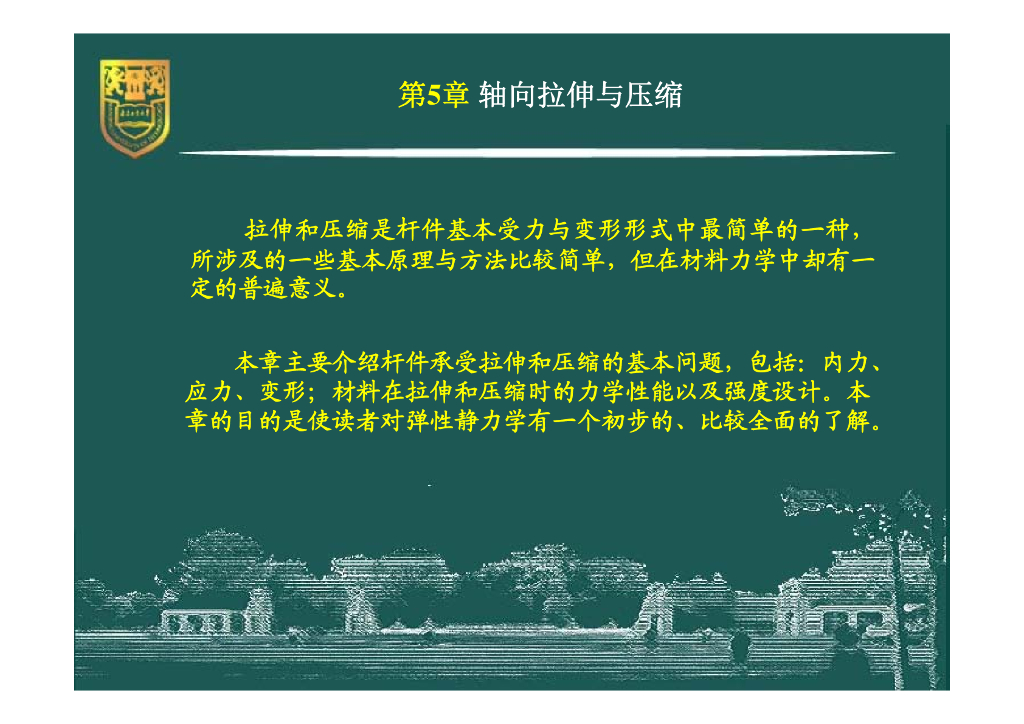 第5章 轴向拉伸与压缩

拉伸和压缩是杆件基本受力与变形形式中最简单的一种，所涉及的一些基本原理与方法比较简单，但在材料力学中却有一定的普遍意义。

本章主要介绍杆件承受拉伸和压缩的基本问题，包括：内力、应力、变形；材料在拉伸和压缩时的力学性能以及强度设计。本章的目的是使读者对弹性静力学有一个初步的、比较全面的了解。